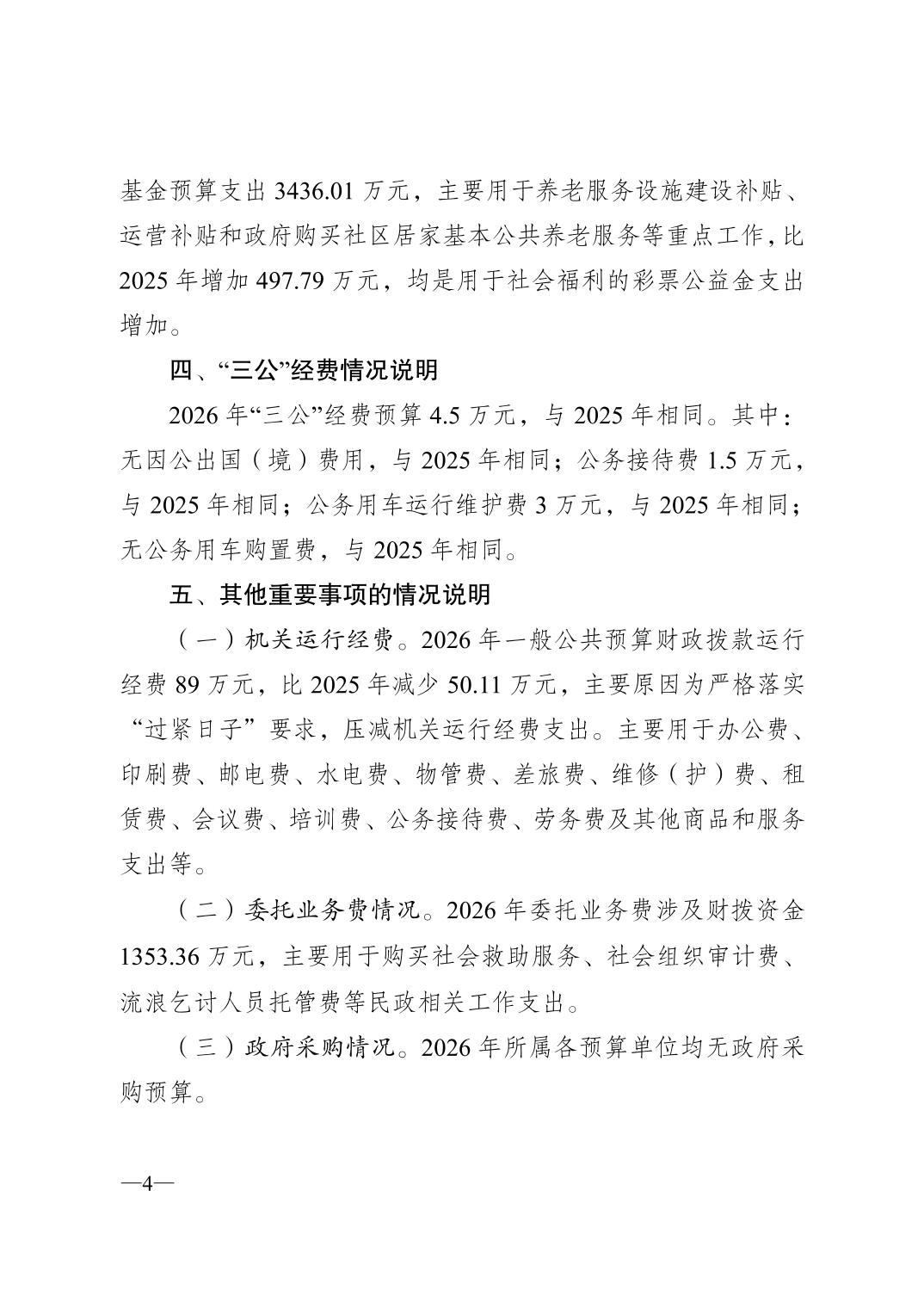 基金预算支出 3436.01 万元，主要用于养老服务设施建设补贴、运营补贴和政府购买社区居家基本公共养老服务等重点工作，比 2025 年增加 497.79 万元，均是用于社会福利的彩票公益金支出增加。

四、“三公”经费情况说明

2026 年“三公”经费预算 4.5 万元，与 2025 年相同。其中：无因公出国（境）费用，与 2025 年相同；公务接待费 1.5 万元，与 2025 年相同；公务用车运行维护费 3 万元，与 2025 年相同；无公务用车购置费，与 2025 年相同。

五、其他重要事项的情况说明

（一）机关运行经费。2026 年一般公共预算财政拨款运行经费 89 万元，比 2025 年减少 50.11 万元，主要原因为严格落实“过紧日子”要求，压减机关运行经费支出。主要用于办公费、印刷费、邮电费、水电费、物管费、差旅费、维修（护）费、租赁费、会议费、培训费、公务接待费、劳务费及其他商品和服务支出等。

（二）委托业务费情况。2026 年委托业务费涉及财拨资金 1353.36 万元，主要用于购买社会救助服务、社会组织审计费、流浪乞讨人员托管费等民政相关工作支出。

（三）政府采购情况。2026 年所属各预算单位均无政府采购预算。

—4—